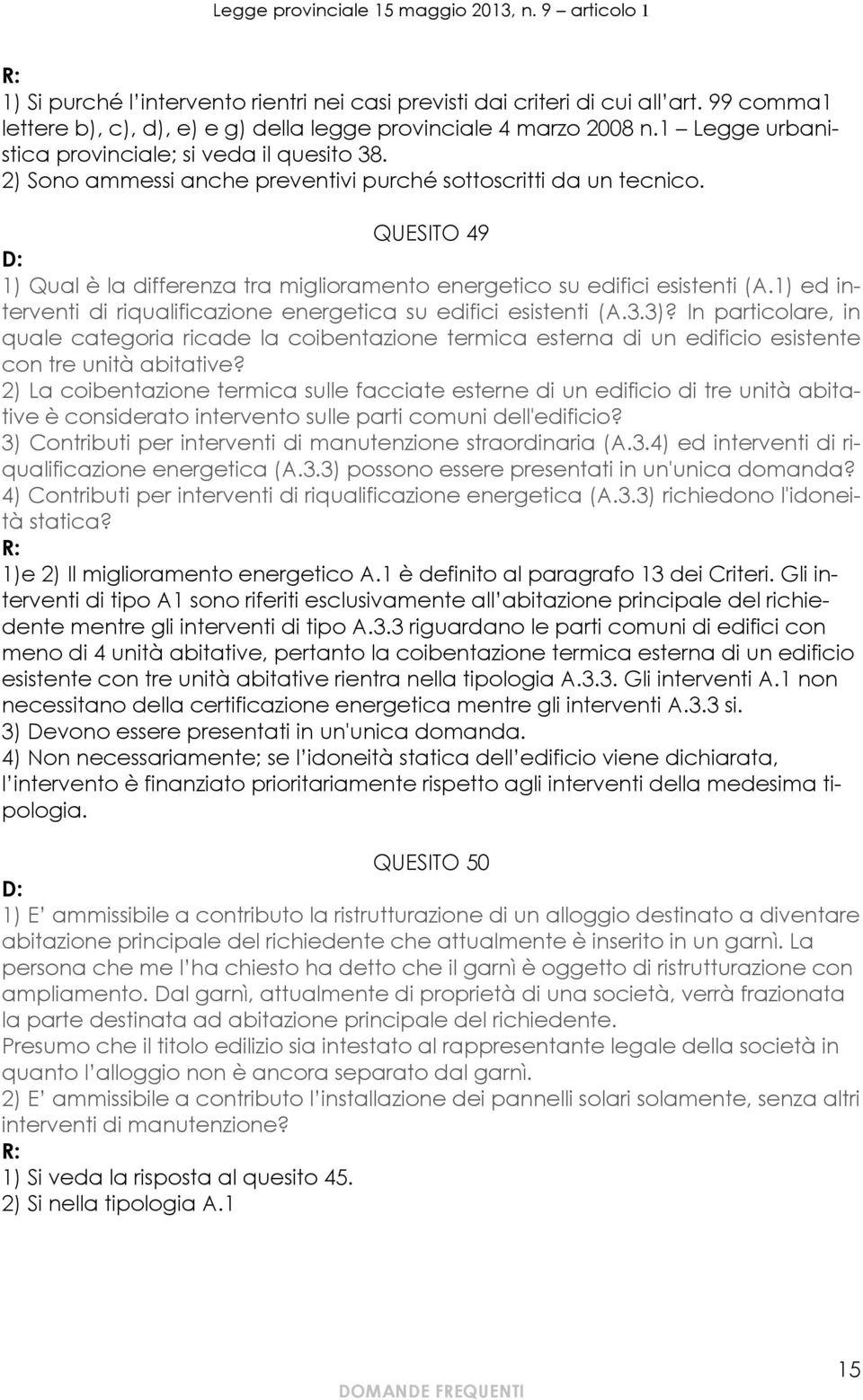 Legge provinciale 15 maggio 2013, n. 9 – articolo 1

R:
1) Si purché l'intervento rientri nei casi previsti dai criteri di cui all'art. 99 comma1 lettere b), c), d), e) e g) della legge provinciale 4 marzo 2008 n.1 – Legge urbanistica provinciale; si veda il quesito 38.
2) Sono ammessi anche preventivi purché sottoscritti da un tecnico.

QUESITO 49

D:
1) Qual è la differenza tra miglioramento energetico su edifici esistenti (A.1) ed interventi di riqualificazione energetica su edifici esistenti (A.3.3)? In particolare, in quale categoria ricade la coibentazione termica esterna di un edificio esistente con tre unità abitative?
2) La coibentazione termica sulle facciate esterne di un edificio di tre unità abitative è considerato intervento sulle parti comuni dell'edificio?
3) Contributi per interventi di manutenzione straordinaria (A.3.4) ed interventi di riqualificazione energetica (A.3.3) possono essere presentati in un'unica domanda?
4) Contributi per interventi di riqualificazione energetica (A.3.3) richiedono l'idoneità statica?
R:
1)e 2) Il miglioramento energetico A.1 è definito al paragrafo 13 dei Criteri. Gli interventi di tipo A1 sono riferiti esclusivamente all'abitazione principale del richiedente mentre gli interventi di tipo A.3.3 riguardano le parti comuni di edifici con meno di 4 unità abitative, pertanto la coibentazione termica esterna di un edificio esistente con tre unità abitative rientra nella tipologia A.3.3. Gli interventi A.1 non necessitano della certificazione energetica mentre gli interventi A.3.3 si.
3) Devono essere presentati in un'unica domanda.
4) Non necessariamente; se l'idoneità statica dell'edificio viene dichiarata, l'intervento è finanziato prioritariamente rispetto agli interventi della medesima tipologia.

QUESITO 50

D:
1) E' ammissibile a contributo la ristrutturazione di un alloggio destinato a diventare abitazione principale del richiedente che attualmente è inserito in un garnì. La persona che me l'ha chiesto ha detto che il garnì è oggetto di ristrutturazione con ampliamento. Dal garnì, attualmente di proprietà di una società, verrà frazionata la parte destinata ad abitazione principale del richiedente.
Presumo che il titolo edilizio sia intestato al rappresentante legale della società in quanto l'alloggio non è ancora separato dal garnì.
2) E' ammissibile a contributo l'installazione dei pannelli solari solamente, senza altri interventi di manutenzione?
R:
1) Si veda la risposta al quesito 45.
2) Si nella tipologia A.1

15

DOMANDE FREQUENTI